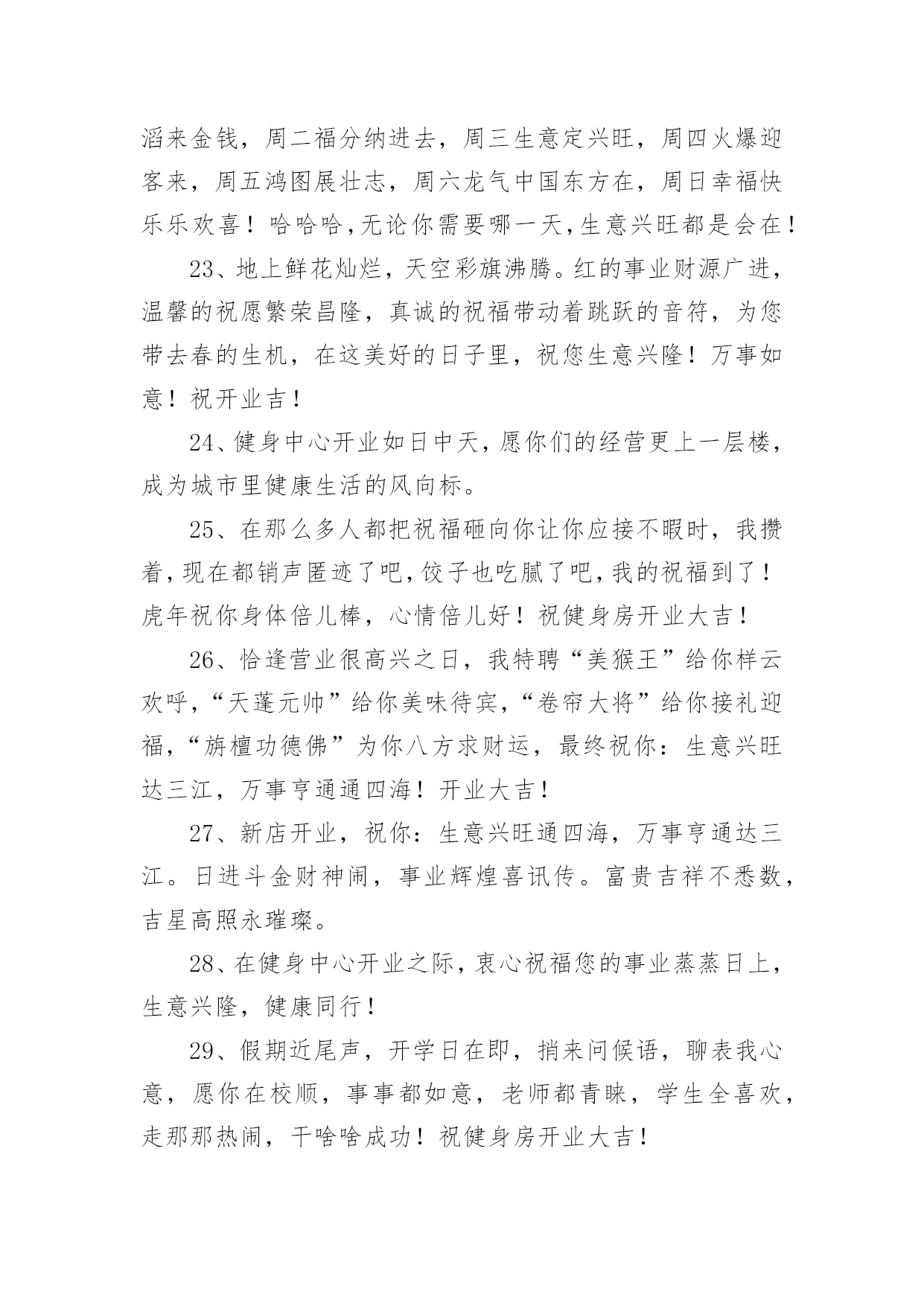 滔来金钱，周二福分纳进去，周三生意定兴旺，周四火爆迎客来，周五鸿图展壮志，周六龙气中国东方在，周日幸福快乐乐欢喜！哈哈哈，无论你需要哪一天，生意兴旺都是会在！

23、地上鲜花灿烂，天空彩旗沸腾。红的事业财源广进，温馨的祝愿繁荣昌隆，真诚的祝福带动着跳跃的音符，为您带去春的生机，在这美好的日子里，祝您生意兴隆！万事如意！祝开业吉！

24、健身中心开业如日中天，愿你们的经营更上一层楼，成为城市里健康生活的风向标。

25、在那么多人都把祝福砸向你让你应接不暇时，我攒着，现在都销声匿迹了吧，饺子也吃腻了吧，我的祝福到了！虎年祝你身体倍儿棒，心情倍儿好！祝健身房开业大吉！

26、恰逢营业很高兴之日，我特聘“美猴王”给你祥云欢呼，“天蓬元帅”给你美味待宾，“卷帘大将”给你接礼迎福，“旃檀功德佛”为你八方求财运，最终祝你：生意兴旺达三江，万事亨通通四海！开业大吉！

27、新店开业，祝你：生意兴旺通四海，万事亨通达三江。日进斗金财神闹，事业辉煌喜讯传。富贵吉祥不悉数，吉星高照永璀璨。

28、在健身中心开业之际，衷心祝福您的事业蒸蒸日上，生意兴隆，健康同行！

29、假期近尾声，开学日在即，捎来问候语，聊表我心意，愿你在校顺，事事都如意，老师都青睐，学生全喜欢，走那那热闹，干啥啥成功！祝健身房开业大吉！